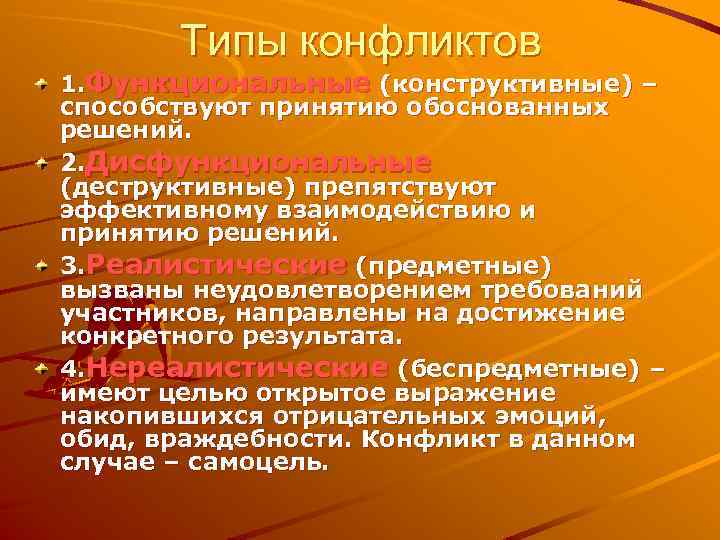 Типы конфликтов

1.Функциональные (конструктивные) – способствуют принятию обоснованных решений.

2.Дисфункциональные (деструктивные) препятствуют эффективному взаимодействию и принятию решений.

3.Реалистические (предметные) вызваны неудовлетворением требований участников, направлены на достижение конкретного результата.

4.Нереалистические (беспредметные) – имеют целью открытое выражение накопившихся отрицательных эмоций, обид, враждебности. Конфликт в данном случае – самоцель.